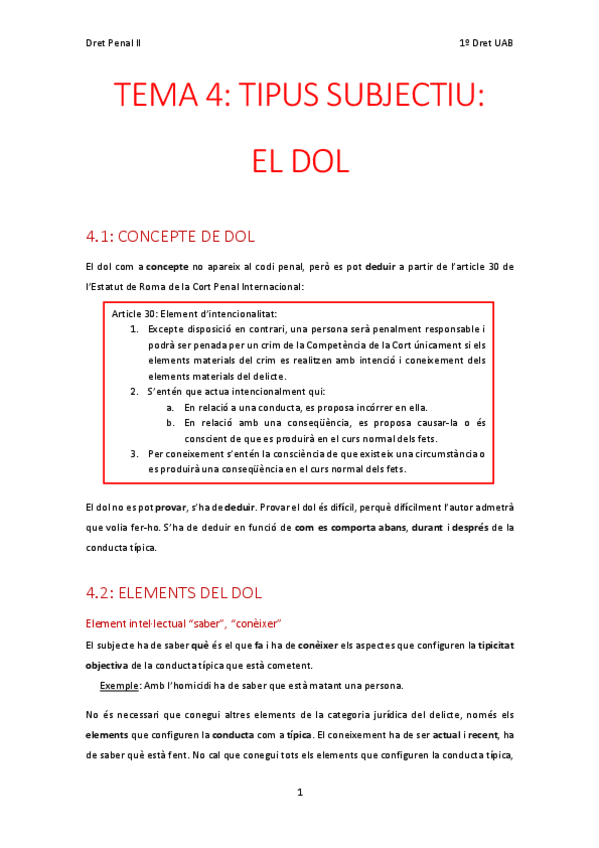 Dret Penal II

1º Dret UAB

TEMA 4: TIPUS SUBJECTIU:

EL DOL

4.1: CONCEPTE DE DOL

El dol com a concepte no apareix al codi penal, però es pot deduir a partir de l'article 30 de l'Estatut de Roma de la Cort Penal Internacional:

Article 30: Element d'intencionalitat:
1. Excepte disposició en contrari, una persona serà penalment responsable i podrà ser penada per un crim de la Competència de la Cort únicament si els elements materials del crim es realitzen amb intenció i coneixement dels elements materials del delicte.
2. S'entén que actua intencionalment qui:
a. En relació a una conducta, es proposa incórrer en ella.
b. En relació amb una conseqüència, es proposa causar-la o és conscient de que es produirà en el curs normal dels fets.
3. Per coneixement s'entén la consciència de que existeix una circumstància o es produirà una conseqüència en el curs normal dels fets.

El dol no es pot provar, s'ha de deduir. Provar el dol és difícil, perquè difícilment l'autor admetrà que volia fer-ho. S'ha de deduir en funció de com es comporta abans, durant i després de la conducta típica.

4.2: ELEMENTS DEL DOL

Element intel·lectual "saber", "conèixer"

El subjecte ha de saber què és el que fa i ha de conèixer els aspectes que configuren la tipicitat objectiva de la conducta típica que està cometent.

Exemple: Amb l'homicidi ha de saber que està matant una persona.

No és necessari que conegui altres elements de la categoria jurídica del delicte, només els elements que configuren la conducta com a típica. El coneixement ha de ser actual i recent, ha de saber què està fent. No cal que conegui tots els elements que configuren la conducta típica,

1